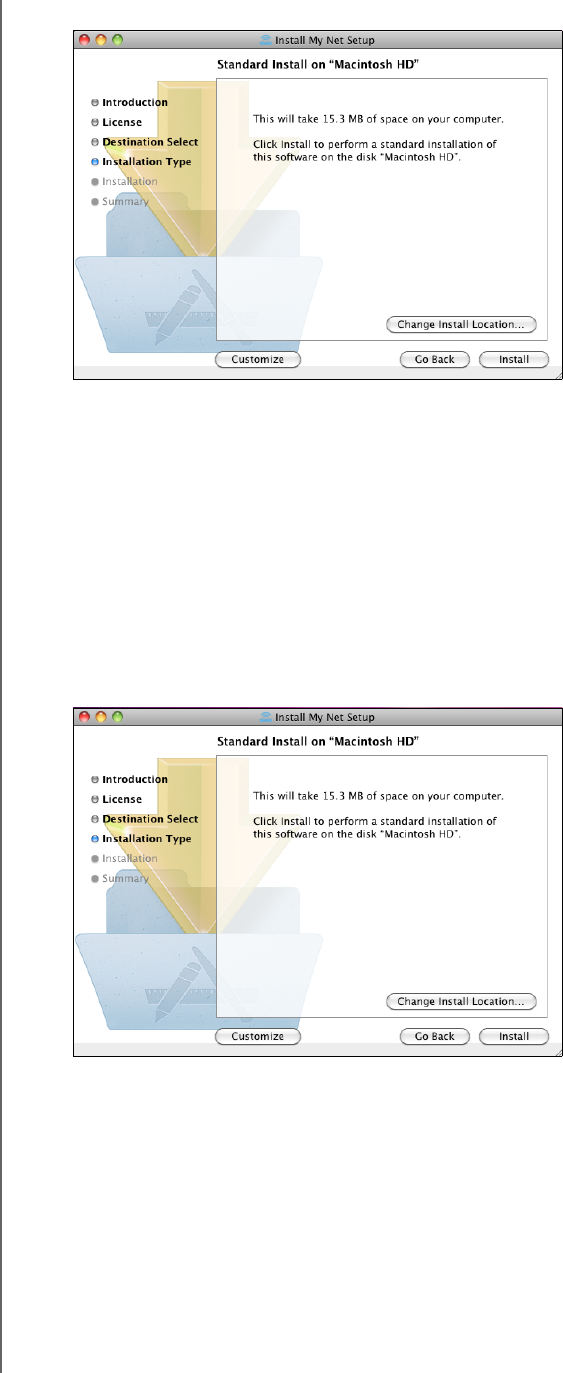 Install My Net Setup

Standard Install on "Macintosh HD"

Introduction
License
Destination Select
Installation Type
Installation
Summary

This will take 15.3 MB of space on your computer.

Click Install to perform a standard installation of this software on the disk "Macintosh HD".

Change Install Location...

Customize

Go Back

Install

Install My Net Setup

Standard Install on "Macintosh HD"

Introduction
License
Destination Select
Installation Type
Installation
Summary

This will take 15.3 MB of space on your computer.

Click Install to perform a standard installation of this software on the disk "Macintosh HD".

Change Install Location...

Customize

Go Back

Install